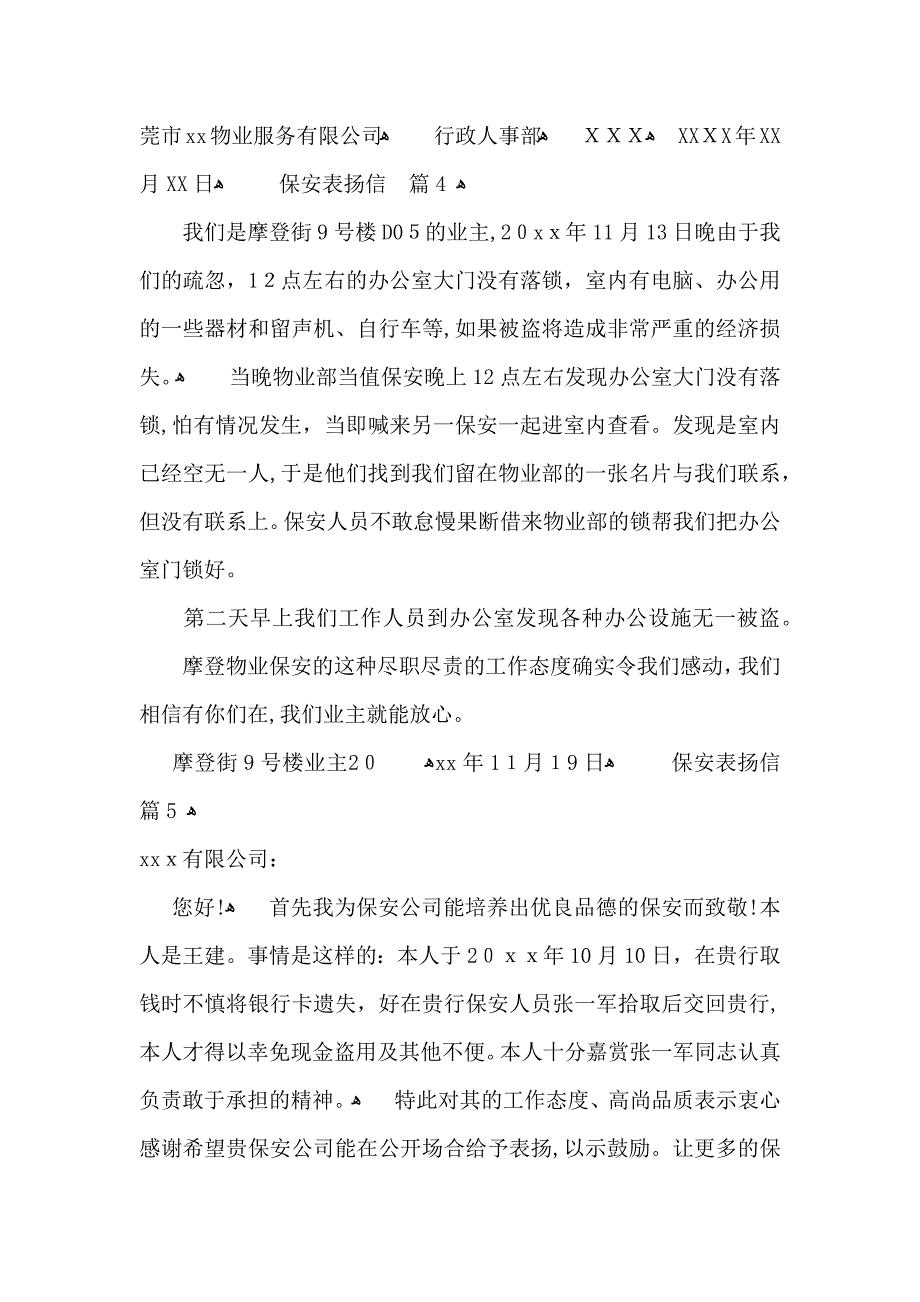 莞市xx物业服务有限公司 行政人事部 XXX XXXX年XX月XX日 保安表扬信 篇4

我们是摩登街9号楼D05的业主,20xx年11月13日晚由于我们的疏忽，12点左右的办公室大门没有落锁，室内有电脑、办公用的一些器材和留声机、自行车等,如果被盗将造成非常严重的经济损失。 当晚物业部当值保安晚上12点左右发现办公室大门没有落锁,怕有情况发生，当即喊来另一保安一起进室内查看。发现是室内已经空无一人,于是他们找到我们留在物业部的一张名片与我们联系，但没有联系上。保安人员不敢怠慢果断借来物业部的锁帮我们把办公室门锁好。

第二天早上我们工作人员到办公室发现各种办公设施无一被盗。

摩登物业保安的这种尽职尽责的工作态度确实令我们感动，我们相信有你们在,我们业主就能放心。

摩登街9号楼业主20 xx年11月19日 保安表扬信 篇5

xxx有限公司：

您好! 首先我为保安公司能培养出优良品德的保安而致敬!本人是王建。事情是这样的：本人于20xx年10月10日，在贵行取钱时不慎将银行卡遗失，好在贵行保安人员张一军拾取后交回贵行,本人才得以幸免现金盗用及其他不便。本人十分嘉赏张一军同志认真负责敢于承担的精神。 特此对其的工作态度、高尚品质表示衷心感谢希望贵保安公司能在公开场合给予表扬,以示鼓励。让更多的保